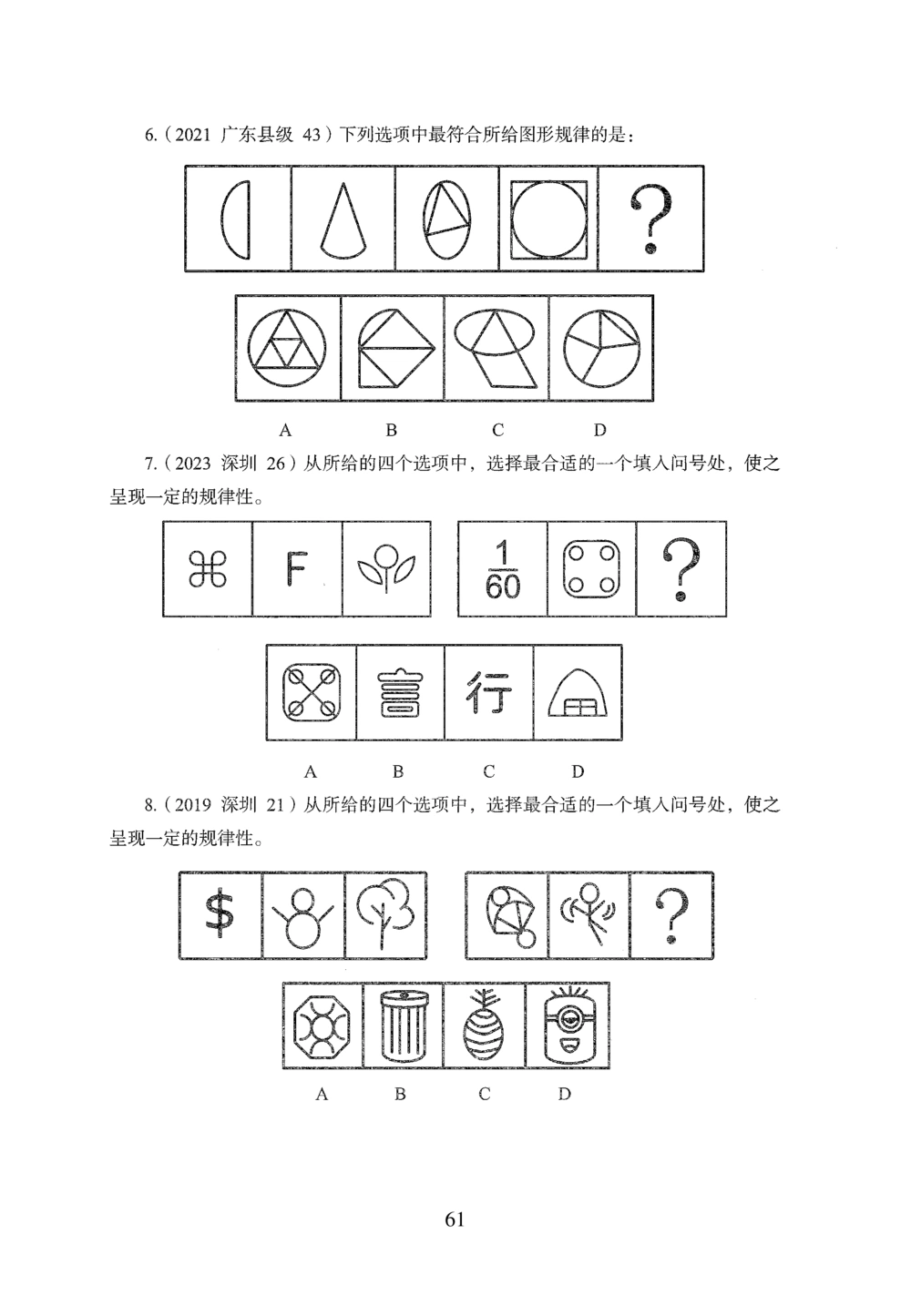 6.（2021 广东县级 43）下列选项中最符合所给图形规律的是：

?

A B C D

7.（2023 深圳 26）从所给的四个选项中，选择最合适的一个填入问号处，使之呈现一定的规律性。

⌘ F $\frac{1}{60}$ ?

言 行

A B C D

8.（2019 深圳 21）从所给的四个选项中，选择最合适的一个填入问号处，使之呈现一定的规律性。

$ ?

A B C D

61